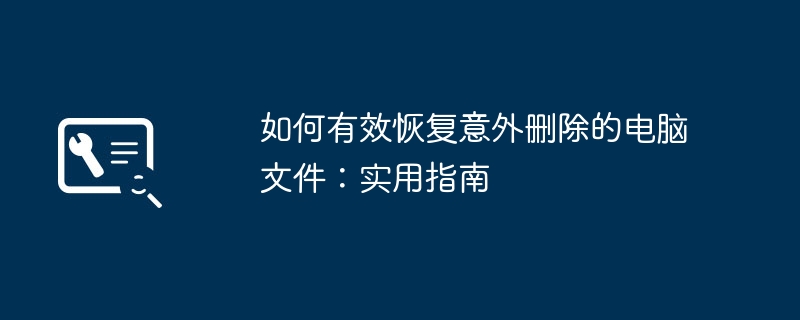 如何有效恢复意外删除的电脑文件：实用指南